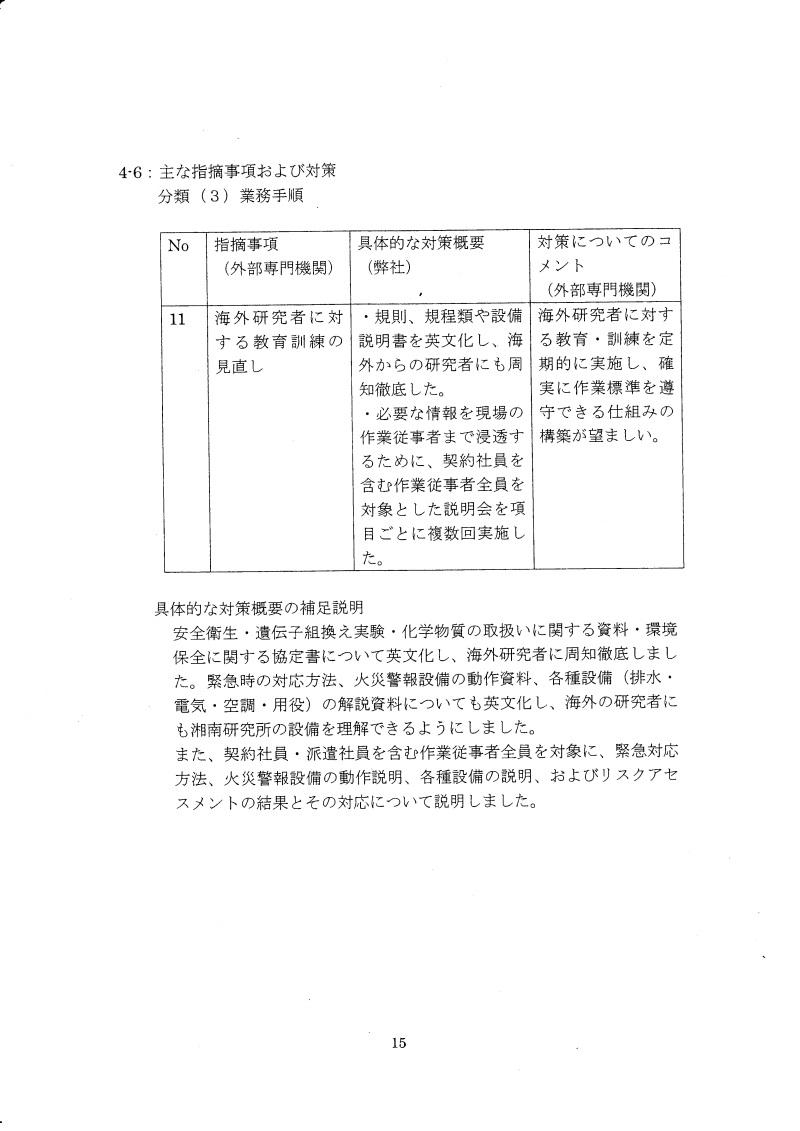 4-6：主な指摘事項および対策
分類（3）業務手順

| No | 指摘事項（外部専門機関） | 具体的な対策概要（弊社） | 対策についてのコメント（外部専門機関） |
|---|---|---|---|
| 11 | 海外研究者に対する教育訓練の見直し | ・規則、規程類や設備説明書を英文化し、海外からの研究者にも周知徹底した。・必要な情報を現場の作業従事者まで浸透するために、契約社員を含む作業従事者全員を対象とした説明会を項目ごとに複数回実施した。 | 海外研究者に対する教育・訓練を定期的に実施し、確実に作業標準を遵守できる仕組みの構築が望ましい。 |

具体的な対策概要の補足説明
安全衛生・遺伝子組換え実験・化学物質の取扱いに関する資料・環境保全に関する協定書について英文化し、海外研究者に周知徹底しました。緊急時の対応方法、火災警報設備の動作資料、各種設備（排水・電気・空調・用役）の解説資料についても英文化し、海外の研究者にも湘南研究所の設備を理解できるようにしました。
また、契約社員・派遣社員を含む作業従事者全員を対象に、緊急対応方法、火災警報設備の動作説明、各種設備の説明、およびリスクアセスメントの結果とその対応について説明しました。

15